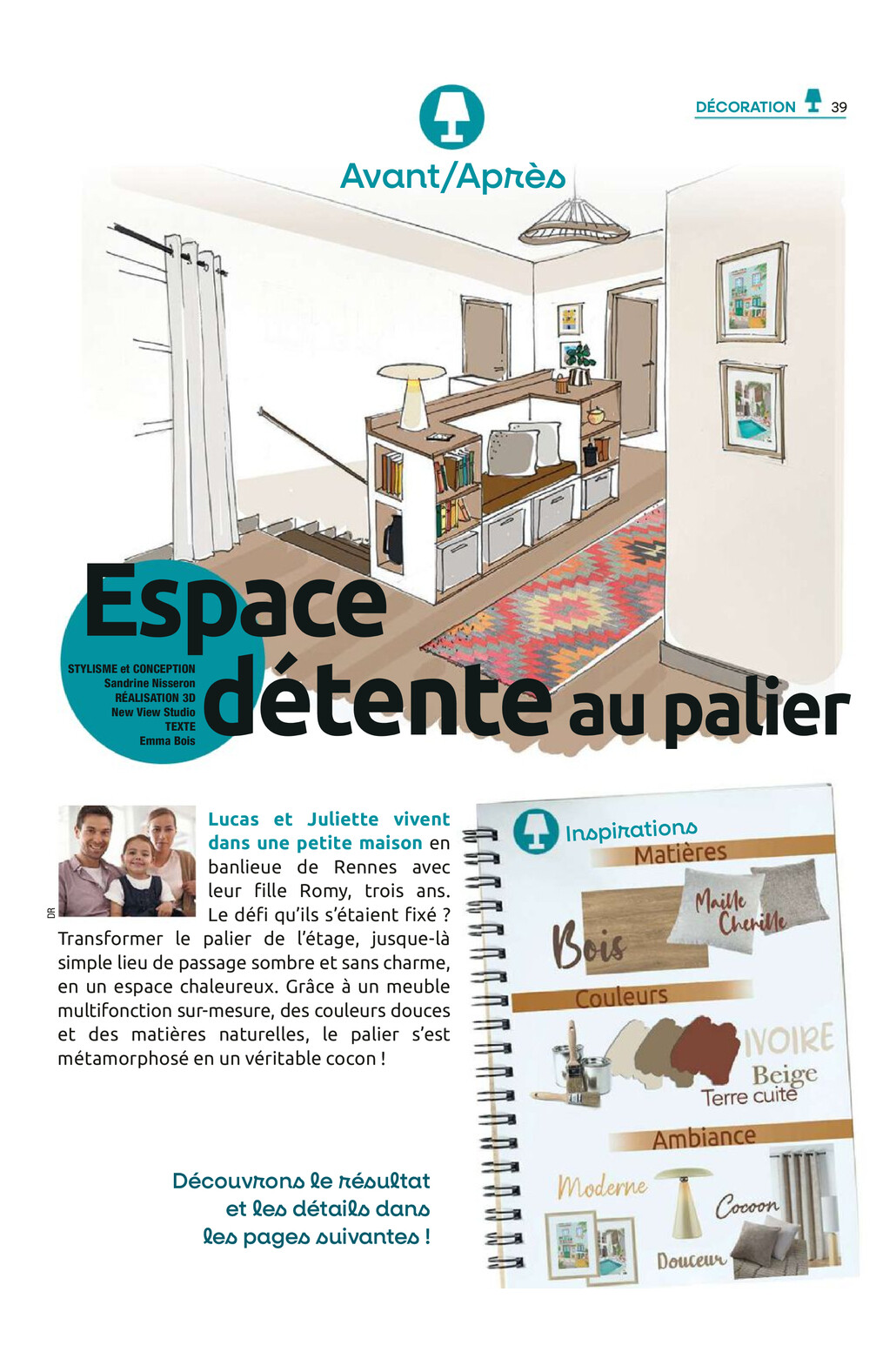 DÉCORATION 39

Avant/Après

Espace détente au palier

STYLISME et CONCEPTION
Sandrine Nisseron
RÉALISATION 3D
New View Studio
TEXTE
Emma Bois

DR

Lucas et Juliette vivent dans une petite maison en banlieue de Rennes avec leur fille Romy, trois ans. Le défi qu'ils s'étaient fixé ? Transformer le palier de l'étage, jusque-là simple lieu de passage sombre et sans charme, en un espace chaleureux. Grâce à un meuble multifonction sur-mesure, des couleurs douces et des matières naturelles, le palier s'est métamorphosé en un véritable cocon !

Découvrons le résultat et les détails dans les pages suivantes !

Inspirations
Matières
Bois
Maille
Chenille
Couleurs
IVOIRE
Beige
Terre cuite
Ambiance
Moderne
Cocoon
Douceur